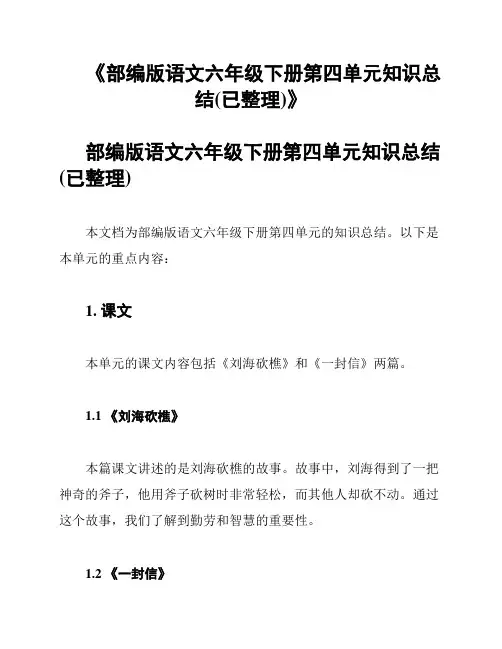 《部编版语文六年级下册第四单元知识总结(已整理)》

部编版语文六年级下册第四单元知识总结(已整理)

本文档为部编版语文六年级下册第四单元的知识总结。以下是本单元的重点内容：

1. 课文

本单元的课文内容包括《刘海砍樵》和《一封信》两篇。

1.1 《刘海砍樵》

本篇课文讲述的是刘海砍樵的故事。故事中，刘海得到了一把神奇的斧子，他用斧子砍树时非常轻松，而其他人却砍不动。通过这个故事，我们了解到勤劳和智慧的重要性。

1.2 《一封信》